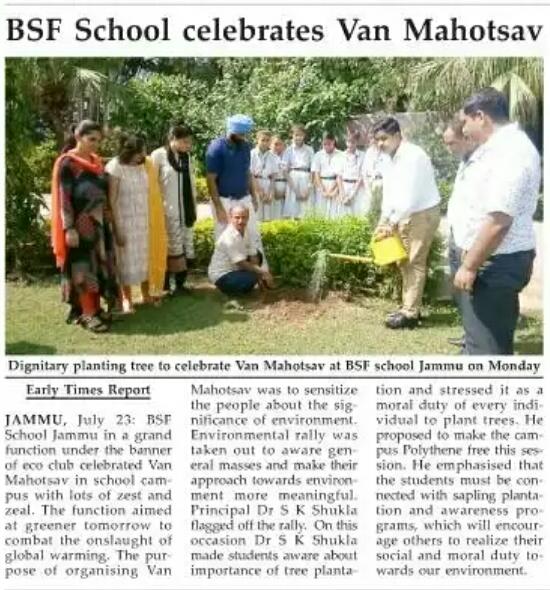 BSF School celebrates Van Mahotsav

Dignitary planting tree to celebrate Van Mahotsav at BSF school Jammu on Monday

Early Times Report

JAMMU, July 23: BSF School Jammu in a grand function under the banner of eco club celebrated Van Mahotsav in school campus with lots of zest and zeal. The function aimed at greener tomorrow to combat the onslaught of global warming. The purpose of organising Van Mahotsav was to sensitize the people about the significance of environment. Environmental rally was taken out to aware general masses and make their approach towards environment more meaningful. Principal Dr S K Shukla flagged off the rally. On this occasion Dr S K Shukla made students aware about importance of tree plantation and stressed it as a moral duty of every individual to plant trees. He proposed to make the campus Polythene free this session. He emphasised that the students must be connected with sapling plantation and awareness programs, which will encourage others to realize their social and moral duty towards our environment.